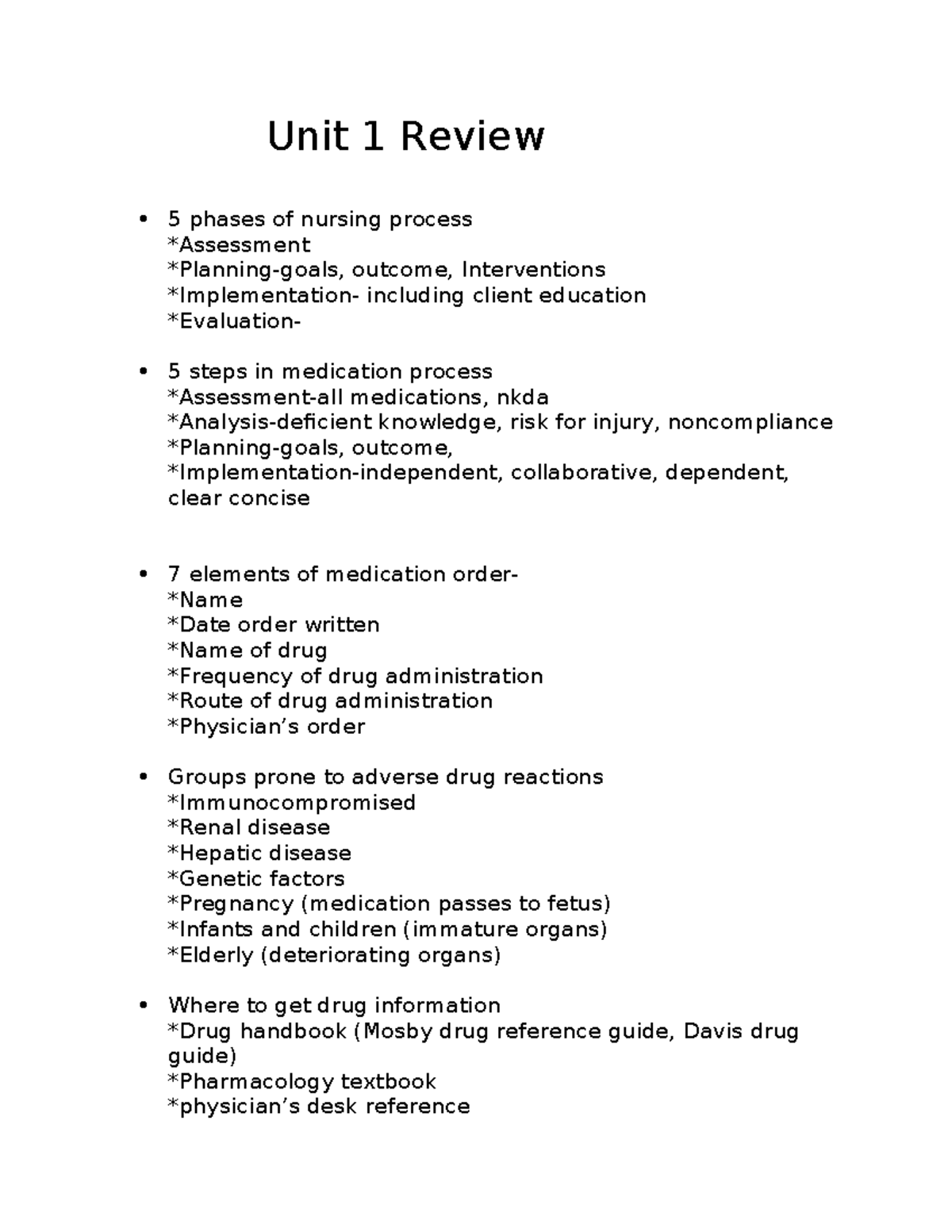 Unit 1 Review

• 5 phases of nursing process
*Assessment
*Planning-goals, outcome, Interventions
*Implementation- including client education
*Evaluation-

• 5 steps in medication process
*Assessment-all medications, nkda
*Analysis-deficient knowledge, risk for injury, noncompliance
*Planning-goals, outcome,
*Implementation-independent, collaborative, dependent, clear concise

• 7 elements of medication order-
*Name
*Date order written
*Name of drug
*Frequency of drug administration
*Route of drug administration
*Physician's order

• Groups prone to adverse drug reactions
*Immunocompromised
*Renal disease
*Hepatic disease
*Genetic factors
*Pregnancy (medication passes to fetus)
*Infants and children (immature organs)
*Elderly (deteriorating organs)

• Where to get drug information
*Drug handbook (Mosby drug reference guide, Davis drug guide)
*Pharmacology textbook
*physician's desk reference